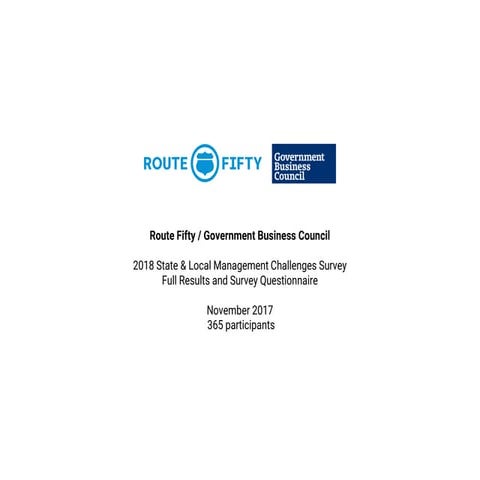 ROUTE FIFTY

Government Business Council

Route Fifty / Government Business Council

2018 State & Local Management Challenges Survey
Full Results and Survey Questionnaire

November 2017
365 participants